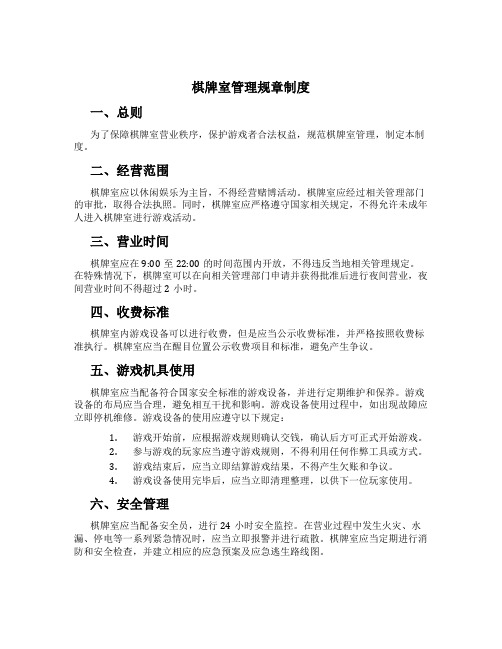 棋牌室管理规章制度

一、总则

为了保障棋牌室营业秩序，保护游戏者合法权益，规范棋牌室管理，制定本制度。

二、经营范围

棋牌室应以休闲娱乐为主旨，不得经营赌博活动。棋牌室应经过相关管理部门的审批，取得合法执照。同时，棋牌室应严格遵守国家相关规定，不得允许未成年人进入棋牌室进行游戏活动。

三、营业时间

棋牌室应在 9:00 至 22:00 的时间范围内开放，不得违反当地相关管理规定。在特殊情况下，棋牌室可以在向相关管理部门申请并获得批准后进行夜间营业，夜间营业时间不得超过 2 小时。

四、收费标准

棋牌室内游戏设备可以进行收费，但是应当公示收费标准，并严格按照收费标准执行。棋牌室应当在醒目位置公示收费项目和标准，避免产生争议。

五、游戏机具使用

棋牌室应当配备符合国家安全标准的游戏设备，并进行定期维护和保养。游戏设备的布局应当合理，避免相互干扰和影响。游戏设备使用过程中，如出现故障应立即停机维修。游戏设备的使用应遵守以下规定：

1. 游戏开始前，应根据游戏规则确认交钱，确认后方可正式开始游戏。
2. 参与游戏的玩家应当遵守游戏规则，不得利用任何作弊工具或方式。
3. 游戏结束后，应当立即结算游戏结果，不得产生欠账和争议。
4. 游戏设备使用完毕后，应当立即清理整理，以供下一位玩家使用。

六、安全管理

棋牌室应当配备安全员，进行 24 小时安全监控。在营业过程中发生火灾、水漏、停电等一系列紧急情况时，应当立即报警并进行疏散。棋牌室应当定期进行消防和安全检查，并建立相应的应急预案及应急逃生路线图。